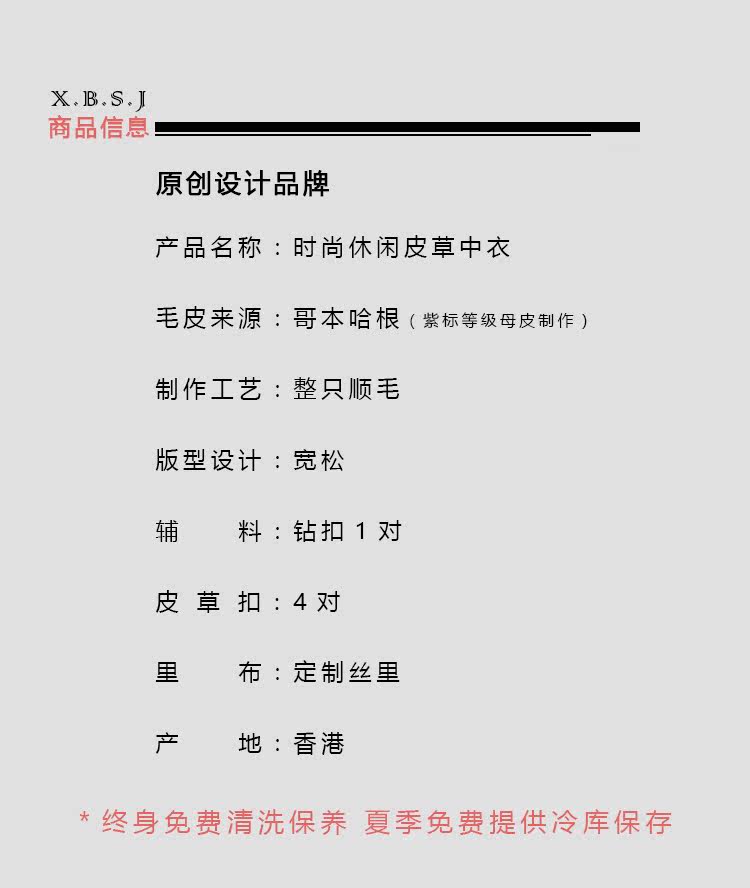 X.B.S.J
商品信息

原创设计品牌

产品名称：时尚休闲皮草中衣

毛皮来源：哥本哈根（紫标等级母皮制作）

制作工艺：整只顺毛

版型设计：宽松

辅料：钻扣1对

皮草扣：4对

里布：定制丝里

产地：香港

* 终身免费清洗保养 夏季免费提供冷库保存